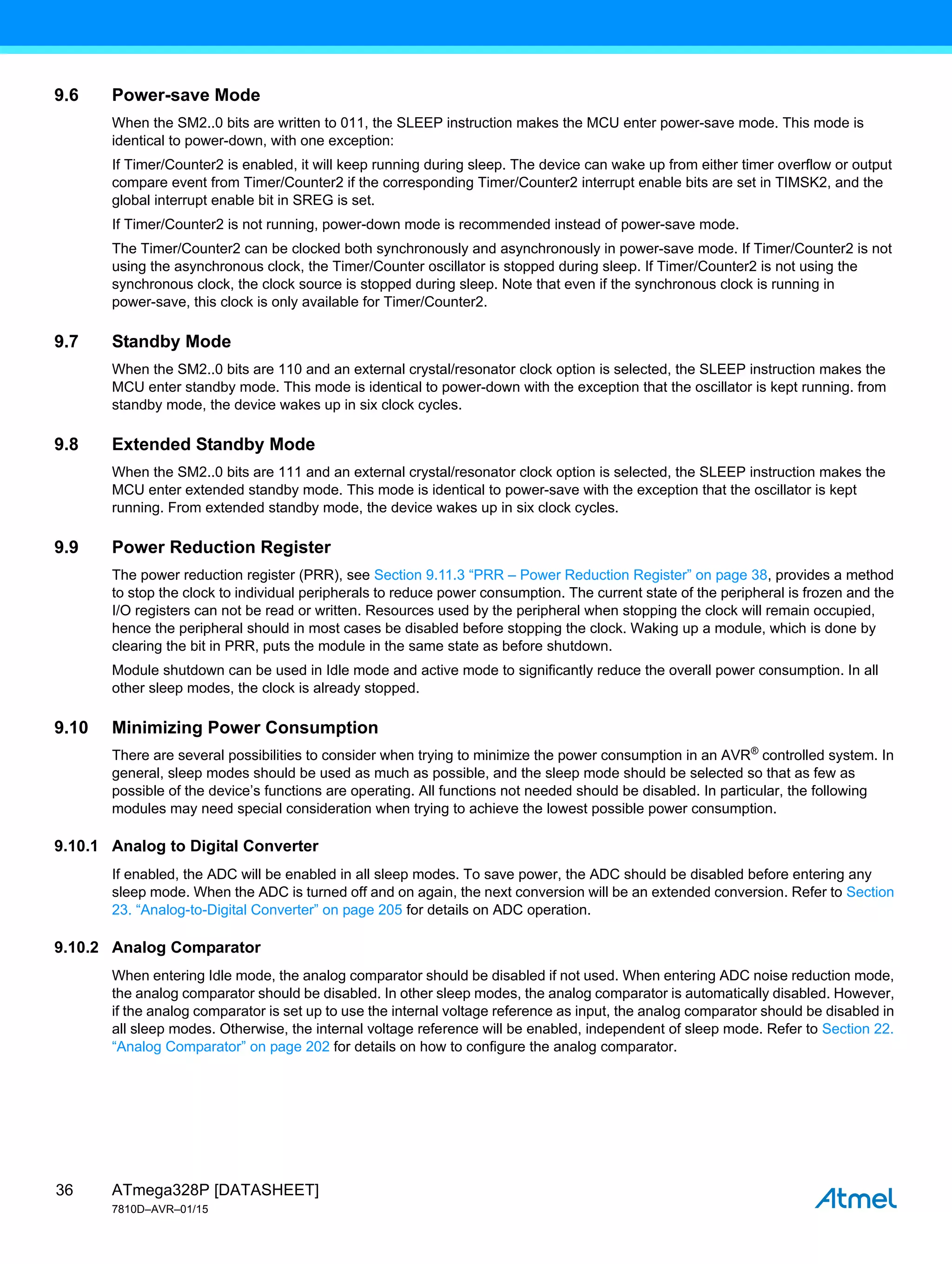 9.6 Power-save Mode

When the SM2..0 bits are written to 011, the SLEEP instruction makes the MCU enter power-save mode. This mode is identical to power-down, with one exception:

If Timer/Counter2 is enabled, it will keep running during sleep. The device can wake up from either timer overflow or output compare event from Timer/Counter2 if the corresponding Timer/Counter2 interrupt enable bits are set in TIMSK2, and the global interrupt enable bit in SREG is set.

If Timer/Counter2 is not running, power-down mode is recommended instead of power-save mode.

The Timer/Counter2 can be clocked both synchronously and asynchronously in power-save mode. If Timer/Counter2 is not using the asynchronous clock, the Timer/Counter oscillator is stopped during sleep. If Timer/Counter2 is not using the synchronous clock, the clock source is stopped during sleep. Note that even if the synchronous clock is running in power-save, this clock is only available for Timer/Counter2.

9.7 Standby Mode

When the SM2..0 bits are 110 and an external crystal/resonator clock option is selected, the SLEEP instruction makes the MCU enter standby mode. This mode is identical to power-down with the exception that the oscillator is kept running. from standby mode, the device wakes up in six clock cycles.

9.8 Extended Standby Mode

When the SM2..0 bits are 111 and an external crystal/resonator clock option is selected, the SLEEP instruction makes the MCU enter extended standby mode. This mode is identical to power-save with the exception that the oscillator is kept running. From extended standby mode, the device wakes up in six clock cycles.

9.9 Power Reduction Register

The power reduction register (PRR), see Section 9.11.3 “PRR – Power Reduction Register” on page 38, provides a method to stop the clock to individual peripherals to reduce power consumption. The current state of the peripheral is frozen and the I/O registers can not be read or written. Resources used by the peripheral when stopping the clock will remain occupied, hence the peripheral should in most cases be disabled before stopping the clock. Waking up a module, which is done by clearing the bit in PRR, puts the module in the same state as before shutdown.

Module shutdown can be used in Idle mode and active mode to significantly reduce the overall power consumption. In all other sleep modes, the clock is already stopped.

9.10 Minimizing Power Consumption

There are several possibilities to consider when trying to minimize the power consumption in an AVR® controlled system. In general, sleep modes should be used as much as possible, and the sleep mode should be selected so that as few as possible of the device’s functions are operating. All functions not needed should be disabled. In particular, the following modules may need special consideration when trying to achieve the lowest possible power consumption.

9.10.1 Analog to Digital Converter

If enabled, the ADC will be enabled in all sleep modes. To save power, the ADC should be disabled before entering any sleep mode. When the ADC is turned off and on again, the next conversion will be an extended conversion. Refer to Section 23. “Analog-to-Digital Converter” on page 205 for details on ADC operation.

9.10.2 Analog Comparator

When entering Idle mode, the analog comparator should be disabled if not used. When entering ADC noise reduction mode, the analog comparator should be disabled. In other sleep modes, the analog comparator is automatically disabled. However, if the analog comparator is set up to use the internal voltage reference as input, the analog comparator should be disabled in all sleep modes. Otherwise, the internal voltage reference will be enabled, independent of sleep mode. Refer to Section 22. “Analog Comparator” on page 202 for details on how to configure the analog comparator.

36 ATmega328P [DATASHEET]
7810D–AVR–01/15

Atmel